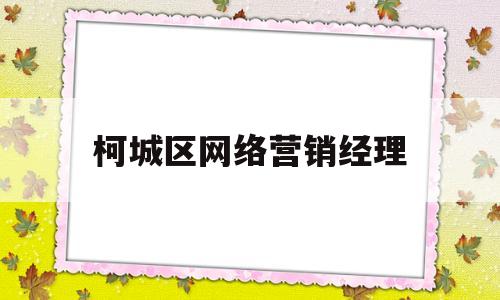 柯城区网络营销经理